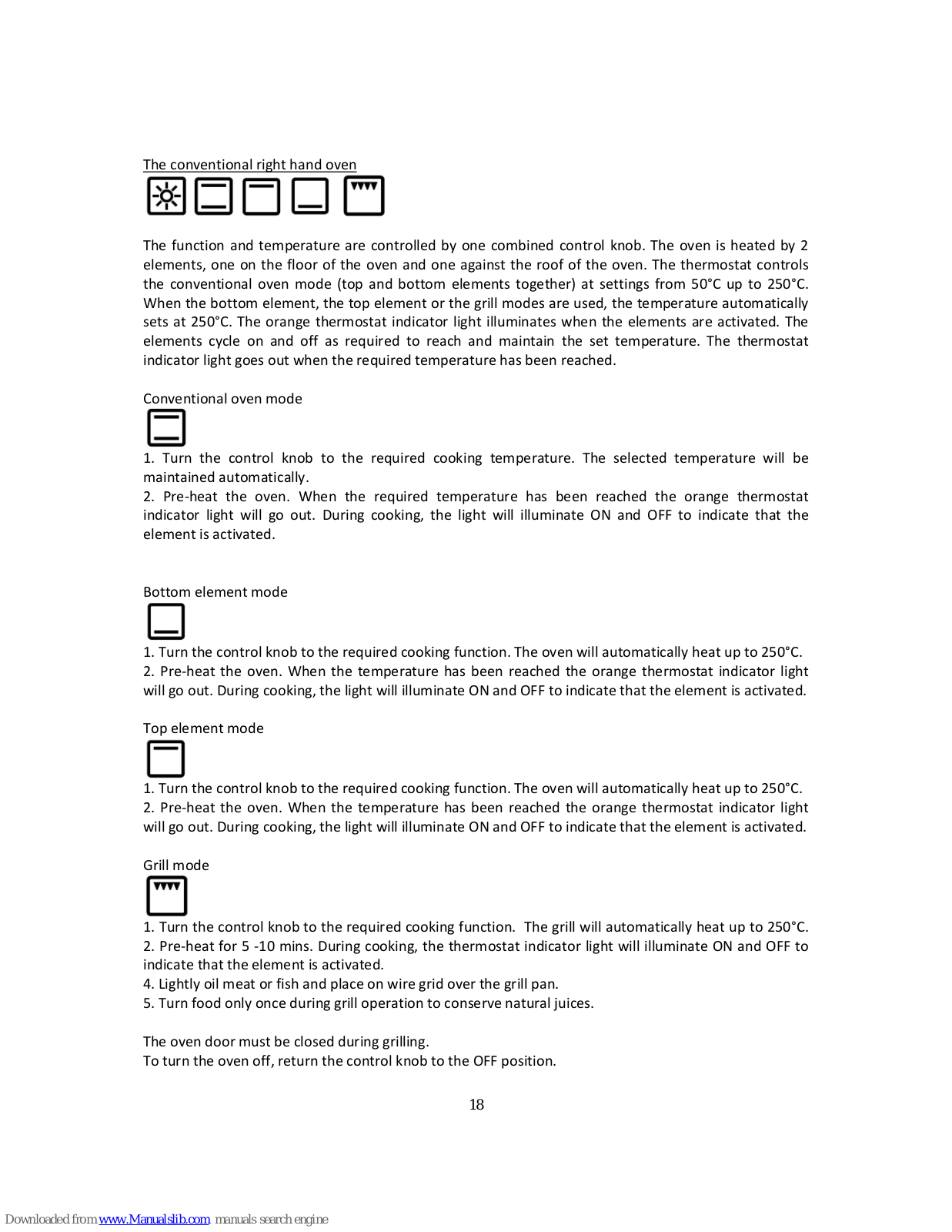 The conventional right hand oven

The function and temperature are controlled by one combined control knob. The oven is heated by 2 elements, one on the floor of the oven and one against the roof of the oven. The thermostat controls the conventional oven mode (top and bottom elements together) at settings from 50°C up to 250°C. When the bottom element, the top element or the grill modes are used, the temperature automatically sets at 250°C. The orange thermostat indicator light illuminates when the elements are activated. The elements cycle on and off as required to reach and maintain the set temperature. The thermostat indicator light goes out when the required temperature has been reached.

Conventional oven mode

1. Turn the control knob to the required cooking temperature. The selected temperature will be maintained automatically.
2. Pre-heat the oven. When the required temperature has been reached the orange thermostat indicator light will go out. During cooking, the light will illuminate ON and OFF to indicate that the element is activated.

Bottom element mode

1. Turn the control knob to the required cooking function. The oven will automatically heat up to 250°C.
2. Pre-heat the oven. When the temperature has been reached the orange thermostat indicator light will go out. During cooking, the light will illuminate ON and OFF to indicate that the element is activated.

Top element mode

1. Turn the control knob to the required cooking function. The oven will automatically heat up to 250°C.
2. Pre-heat the oven. When the temperature has been reached the orange thermostat indicator light will go out. During cooking, the light will illuminate ON and OFF to indicate that the element is activated.

Grill mode

1. Turn the control knob to the required cooking function. The grill will automatically heat up to 250°C.
2. Pre-heat for 5 -10 mins. During cooking, the thermostat indicator light will illuminate ON and OFF to indicate that the element is activated.
4. Lightly oil meat or fish and place on wire grid over the grill pan.
5. Turn food only once during grill operation to conserve natural juices.

The oven door must be closed during grilling.
To turn the oven off, return the control knob to the OFF position.

18

Downloaded from www.Manualslib.com manuals search engine